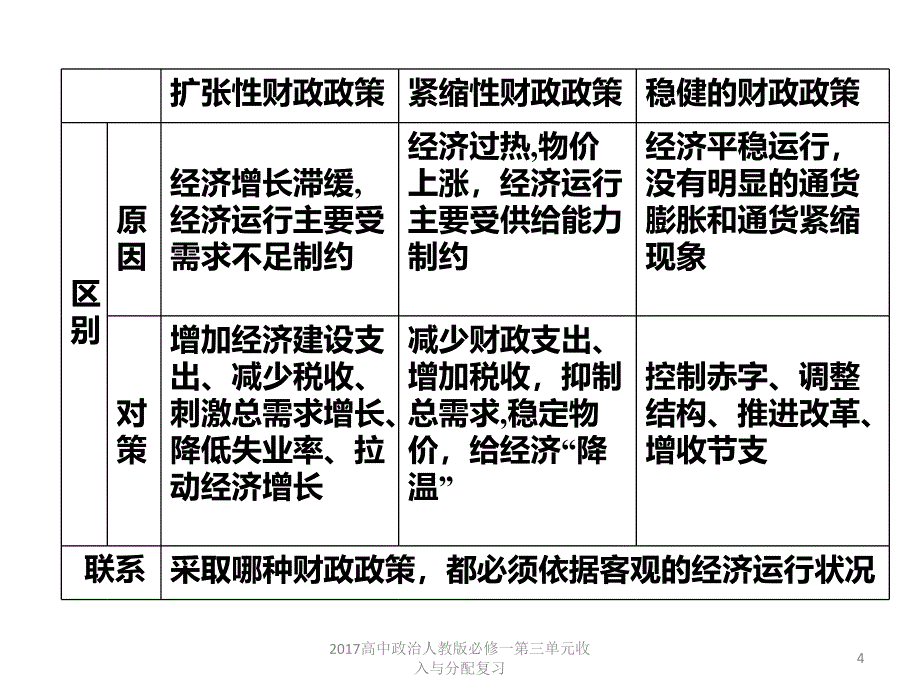 | | | 扩张性财政政策 | 紧缩性财政政策 | 稳健的财政政策 |
|---|---|---|---|---|
| 区别 | 原因 | 经济增长滞缓,经济运行主要受需求不足制约 | 经济过热,物价上涨，经济运行主要受供给能力制约 | 经济平稳运行，没有明显的通货膨胀和通货紧缩现象 |
| 区别 | 对策 | 增加经济建设支出、减少税收、刺激总需求增长、降低失业率、拉动经济增长 | 减少财政支出、增加税收，抑制总需求,稳定物价，给经济“降温” | 控制赤字、调整结构、推进改革、增收节支 |
| 联系 | | 采取哪种财政政策，都必须依据客观的经济运行状况 | | |

2017高中政治人教版必修一第三单元收入与分配复习

4